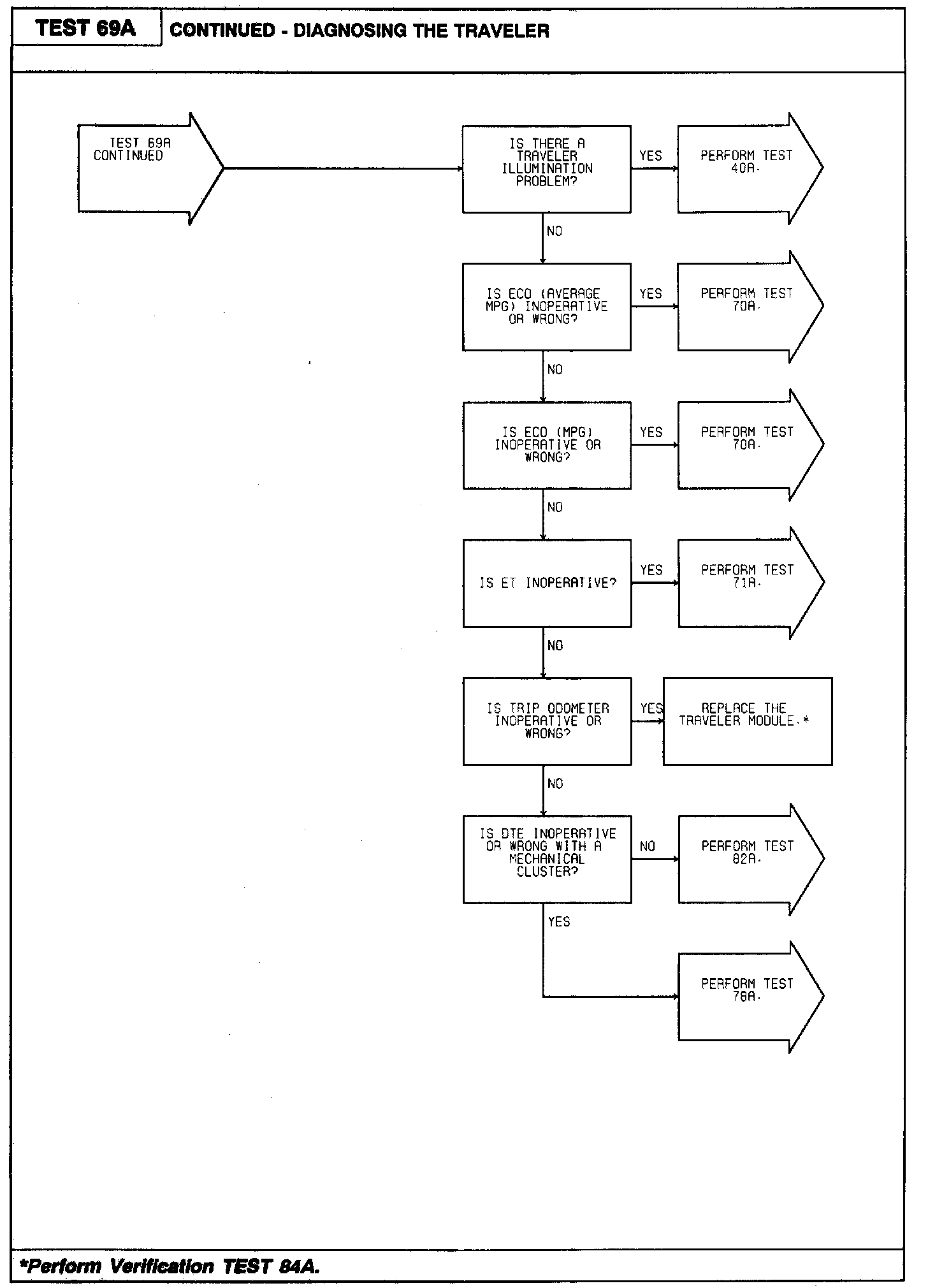 TEST 69A

CONTINUED - DIAGNOSING THE TRAVELER

TEST 69A CONTINUED

IS THERE A TRAVELER ILLUMINATION PROBLEM?

YES

PERFORM TEST 40A.

NO

IS ECO (AVERAGE MPG) INOPERATIVE OR WRONG?

YES

PERFORM TEST 70A.

NO

IS ECO (MPG) INOPERATIVE OR WRONG?

YES

PERFORM TEST 70A.

NO

IS ET INOPERATIVE?

YES

PERFORM TEST 71A.

NO

IS TRIP ODOMETER INOPERATIVE OR WRONG?

YES

REPLACE THE TRAVELER MODULE.*

NO

IS DTE INOPERATIVE OR WRONG WITH A MECHANICAL CLUSTER?

NO

PERFORM TEST 82A.

YES

PERFORM TEST 78A.

*Perform Verification TEST 84A.